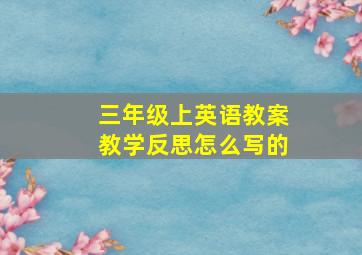 三年级上英语教案
教学反思怎么写的